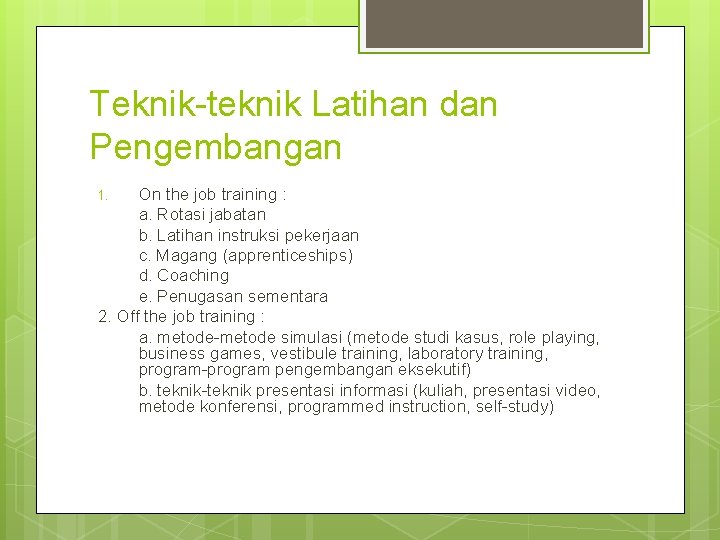 Teknik-teknik Latihan dan Pengembangan

1. On the job training :
a. Rotasi jabatan
b. Latihan instruksi pekerjaan
c. Magang (apprenticeships)
d. Coaching
e. Penugasan sementara
2. Off the job training :
a. metode-metode simulasi (metode studi kasus, role playing, business games, vestibule training, laboratory training, program-program pengembangan eksekutif)
b. teknik-teknik presentasi informasi (kuliah, presentasi video, metode konferensi, programmed instruction, self-study)